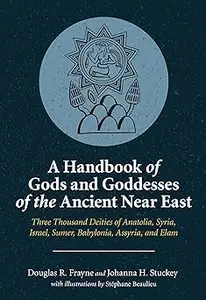 A Handbook of Gods and Goddesses of the Ancient Near East

Three Thousand Deities of Anatolia, Syria, Israel, Sumer, Babylonia, Assyria, and Elam

Douglas R. Frayne and Johanna H. Stuckey

with illustrations by Stéphane Beaulieu